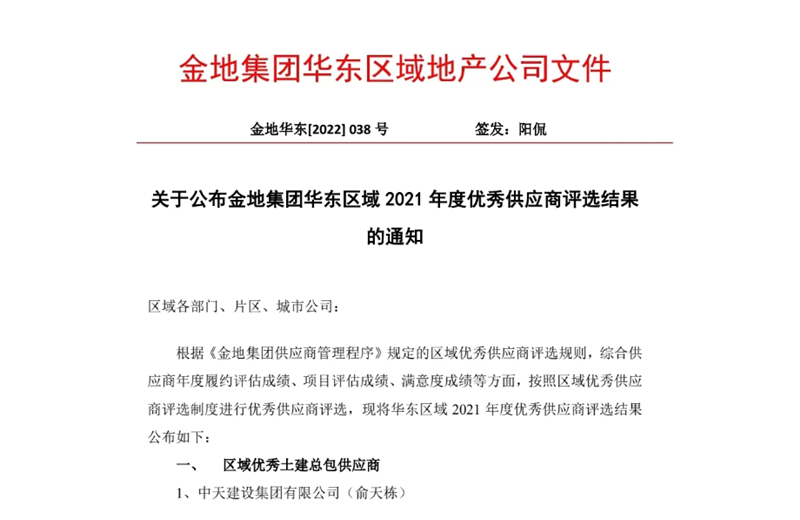 金地集团华东区域地产公司文件

金地华东[2022] 038 号　　签发：阳侃

关于公布金地集团华东区域 2021 年度优秀供应商评选结果的通知

区域各部门、片区、城市公司：

根据《金地集团供应商管理程序》规定的区域优秀供应商评选规则，综合供应商年度履约评估成绩、项目评估成绩、满意度成绩等方面，按照区域优秀供应商评选制度进行优秀供应商评选，现将华东区域 2021 年度优秀供应商评选结果公布如下：

一、　区域优秀土建总包供应商

1、中天建设集团有限公司（俞天栋）